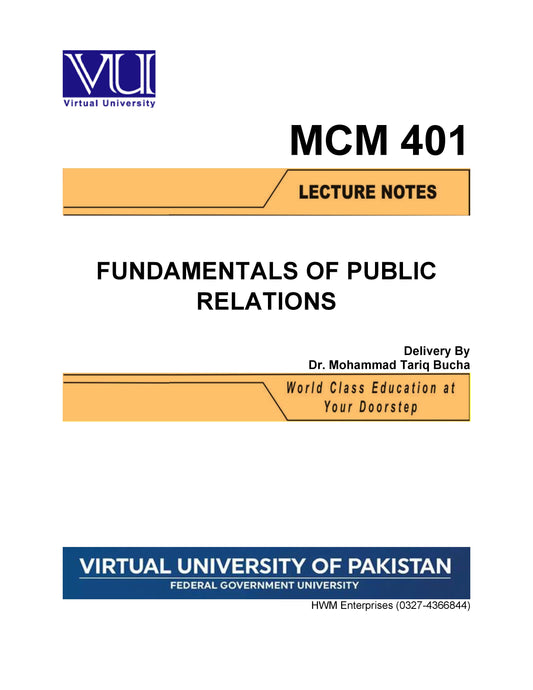 VU
Virtual University

MCM 401

LECTURE NOTES

FUNDAMENTALS OF PUBLIC RELATIONS

Delivery By
Dr. Mohammad Tariq Bucha

World Class Education at Your Doorstep

VIRTUAL UNIVERSITY OF PAKISTAN
FEDERAL GOVERNMENT UNIVERSITY

HWM Enterprises (0327-4366844)